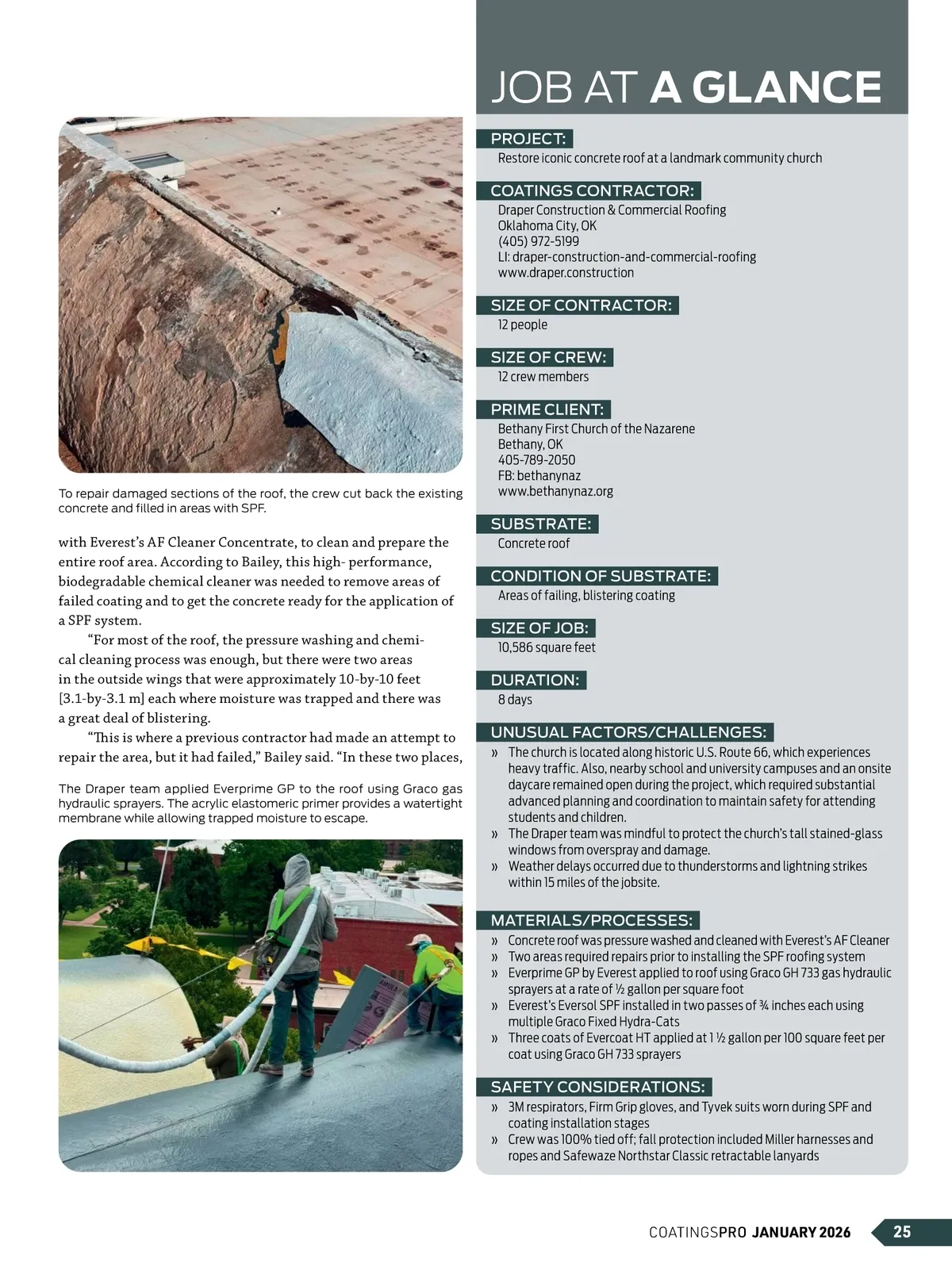 To repair damaged sections of the roof, the crew cut back the existing concrete and filled in areas with SPF.

with Everest's AF Cleaner Concentrate, to clean and prepare the entire roof area. According to Bailey, this high- performance, biodegradable chemical cleaner was needed to remove areas of failed coating and to get the concrete ready for the application of a SPF system.

"For most of the roof, the pressure washing and chemical cleaning process was enough, but there were two areas in the outside wings that were approximately 10-by-10 feet [3.1-by-3.1 m] each where moisture was trapped and there was a great deal of blistering.

"This is where a previous contractor had made an attempt to repair the area, but it had failed," Bailey said. "In these two places,

The Draper team applied Everprime GP to the roof using Graco gas hydraulic sprayers. The acrylic elastomeric primer provides a watertight membrane while allowing trapped moisture to escape.

JOB AT A GLANCE

PROJECT:
Restore iconic concrete roof at a landmark community church

COATINGS CONTRACTOR:
Draper Construction & Commercial Roofing
Oklahoma City, OK
(405) 972-5199
LI: draper-construction-and-commercial-roofing
www.draper.construction

SIZE OF CONTRACTOR:
12 people

SIZE OF CREW:
12 crew members

PRIME CLIENT:
Bethany First Church of the Nazarene
Bethany, OK
405-789-2050
FB: bethanynaz
www.bethanynaz.org

SUBSTRATE:
Concrete roof

CONDITION OF SUBSTRATE:
Areas of failing, blistering coating

SIZE OF JOB:
10,586 square feet

DURATION:
8 days

UNUSUAL FACTORS/CHALLENGES:
» The church is located along historic U.S. Route 66, which experiences heavy traffic. Also, nearby school and university campuses and an onsite daycare remained open during the project, which required substantial advanced planning and coordination to maintain safety for attending students and children.
» The Draper team was mindful to protect the church's tall stained-glass windows from overspray and damage.
» Weather delays occurred due to thunderstorms and lightning strikes within 15 miles of the jobsite.

MATERIALS/PROCESSES:
» Concrete roof was pressure washed and cleaned with Everest's AF Cleaner
» Two areas required repairs prior to installing the SPF roofing system
» Everprime GP by Everest applied to roof using Graco GH 733 gas hydraulic sprayers at a rate of ½ gallon per square foot
» Everest's Eversol SPF installed in two passes of ¾ inches each using multiple Graco Fixed Hydra-Cats
» Three coats of Evercoat HT applied at 1 ½ gallon per 100 square feet per coat using Graco GH 733 sprayers

SAFETY CONSIDERATIONS:
» 3M respirators, Firm Grip gloves, and Tyvek suits worn during SPF and coating installation stages
» Crew was 100% tied off; fall protection included Miller harnesses and ropes and Safewaze Northstar Classic retractable lanyards

COATINGSPRO JANUARY 2026 25